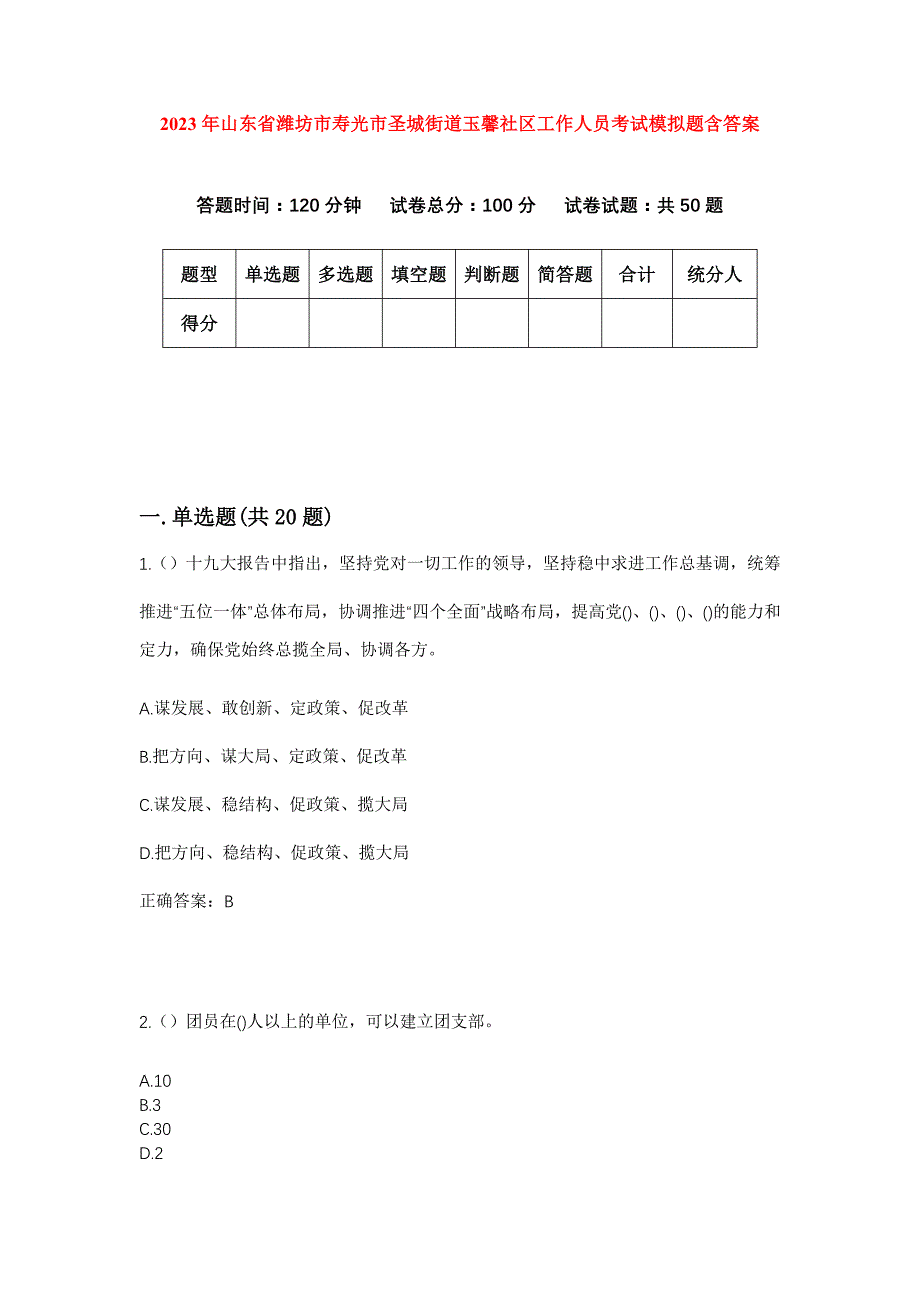 2023年山东省潍坊市寿光市圣城街道玉馨社区工作人员考试模拟题含答案

答题时间：120分钟　试卷总分：100分　试卷试题：共50题

| 题型 | 单选题 | 多选题 | 填空题 | 判断题 | 简答题 | 合计 | 统分人 |
|---|---|---|---|---|---|---|---|
| 得分 | | | | | | | |

一.单选题(共20题)

1.（）十九大报告中指出，坚持党对一切工作的领导，坚持稳中求进工作总基调，统筹推进“五位一体”总体布局，协调推进“四个全面”战略布局，提高党()、()、()、()的能力和定力，确保党始终总揽全局、协调各方。

A.谋发展、敢创新、定政策、促改革

B.把方向、谋大局、定政策、促改革

C.谋发展、稳结构、促政策、揽大局

D.把方向、稳结构、促政策、揽大局

正确答案：B

2.（）团员在()人以上的单位，可以建立团支部。

A.10
B.3
C.30
D.2